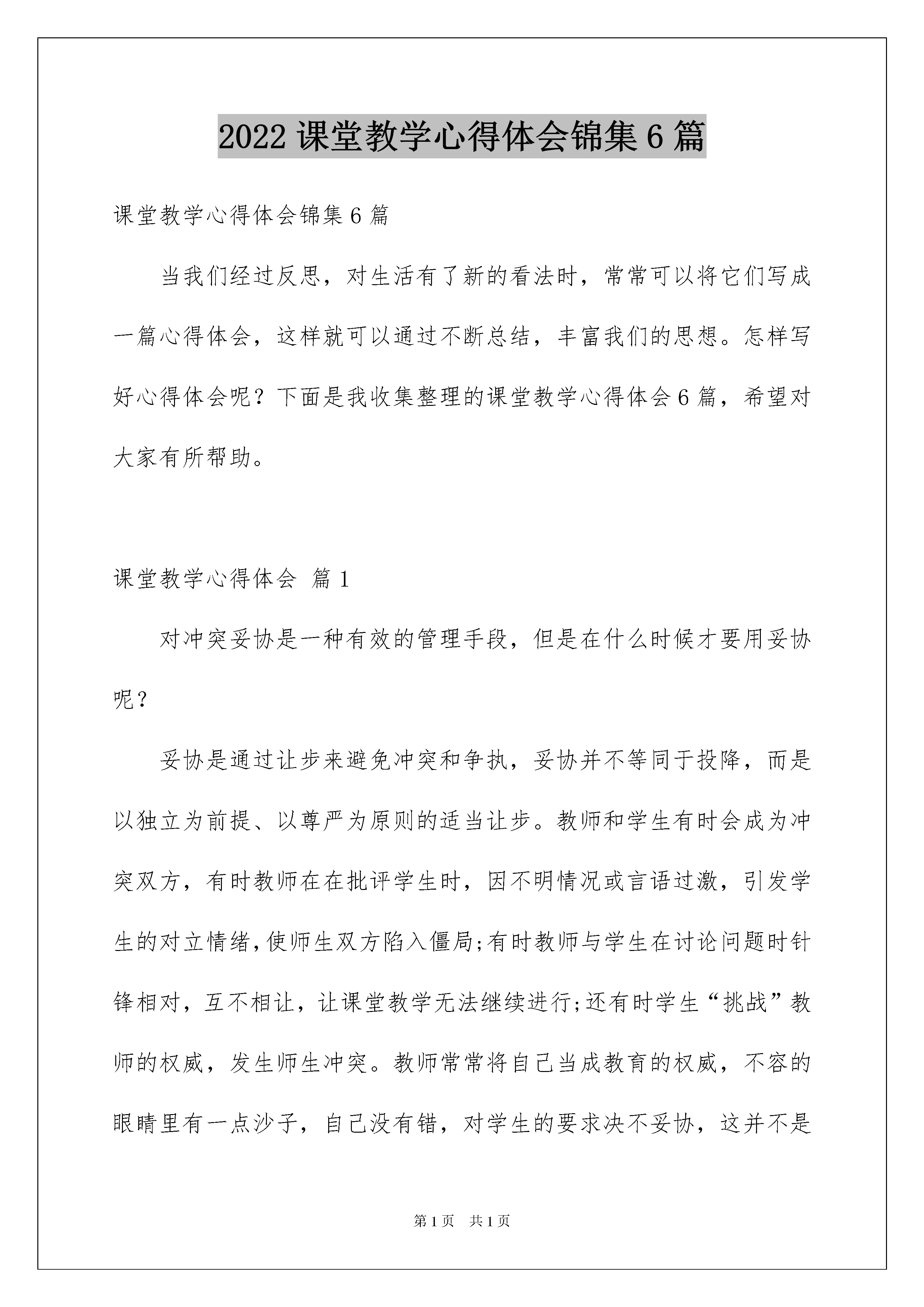 2022 课堂教学心得体会锦集 6 篇

课堂教学心得体会锦集 6 篇

当我们经过反思，对生活有了新的看法时，常常可以将它们写成一篇心得体会，这样就可以通过不断总结，丰富我们的思想。怎样写好心得体会呢？下面是我收集整理的课堂教学心得体会 6 篇，希望对大家有所帮助。

课堂教学心得体会 篇 1

对冲突妥协是一种有效的管理手段，但是在什么时候才要用妥协呢？

妥协是通过让步来避免冲突和争执，妥协并不等同于投降，而是以独立为前提、以尊严为原则的适当让步。教师和学生有时会成为冲突双方，有时教师在在批评学生时，因不明情况或言语过激，引发学生的对立情绪，使师生双方陷入僵局；有时教师与学生在讨论问题时针锋相对，互不相让，让课堂教学无法继续进行；还有时学生“挑战”教师的权威，发生师生冲突。教师常常将自己当成教育的权威，不容的眼睛里有一点沙子，自己没有错，对学生的要求决不妥协，这并不是

第 1 页 共 1 页